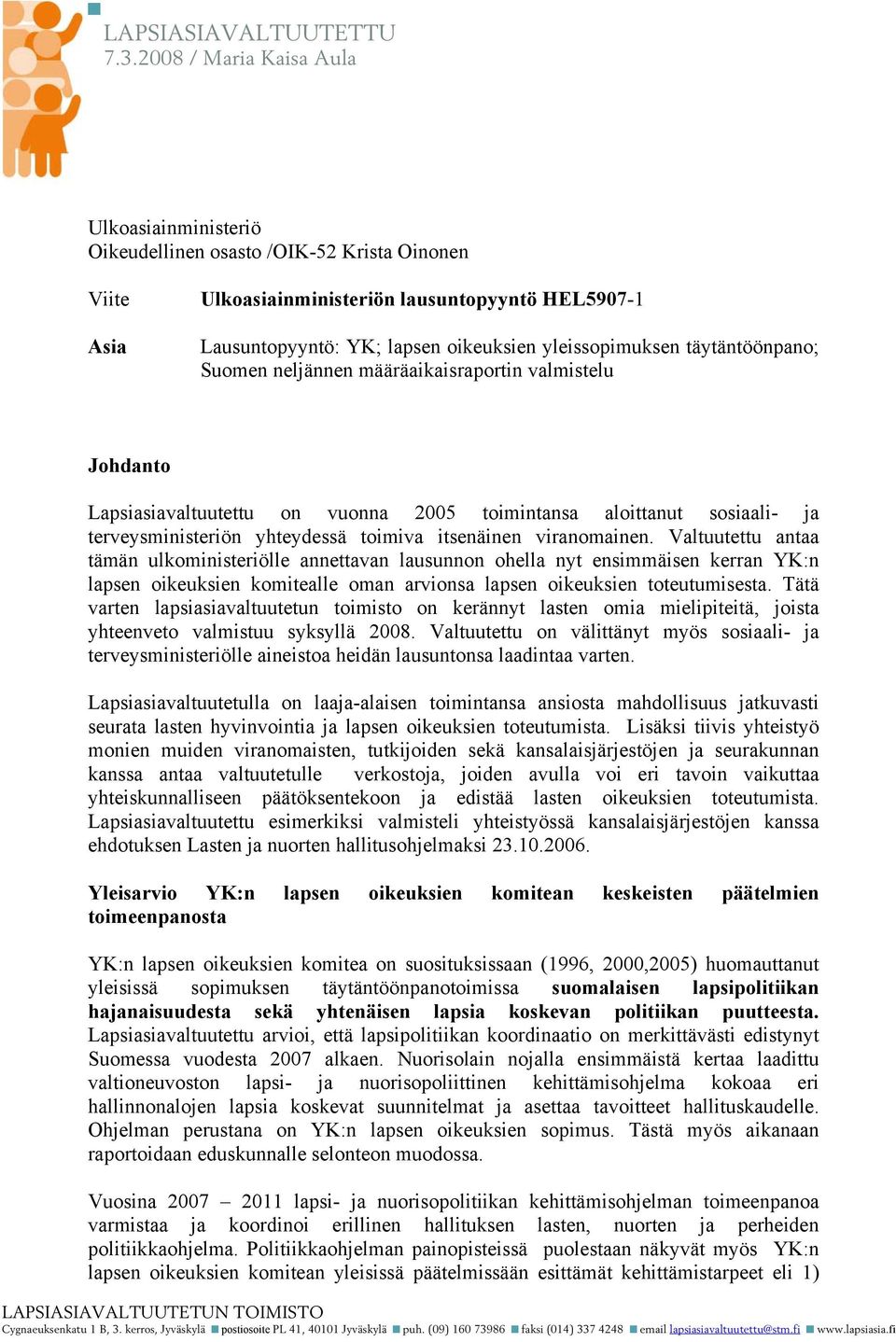 LAPSIASIAVALTUUTETTU
7.3.2008 / Maria Kaisa Aula

Ulkoasiainministeriö
Oikeudellinen osasto /OIK-52 Krista Oinonen

Viite Ulkoasiainministeriön lausuntopyyntö HEL5907-1

Asia Lausuntopyyntö: YK; lapsen oikeuksien yleissopimuksen täytäntöönpano; Suomen neljännen määräaikaisraportin valmistelu

Johdanto

Lapsiasiavaltuutettu on vuonna 2005 toimintansa aloittanut sosiaali- ja terveysministeriön yhteydessä toimiva itsenäinen viranomainen. Valtuutettu antaa tämän ulkoministeriölle annettavan lausunnon ohella nyt ensimmäisen kerran YK:n lapsen oikeuksien komitealle oman arvionsa lapsen oikeuksien toteutumisesta. Tätä varten lapsiasiavaltuutetun toimisto on kerännyt lasten omia mielipiteitä, joista yhteenveto valmistuu syksyllä 2008. Valtuutettu on välittänyt myös sosiaali- ja terveysministeriölle aineistoa heidän lausuntonsa laadintaa varten.

Lapsiasiavaltuutetulla on laaja-alaisen toimintansa ansiosta mahdollisuus jatkuvasti seurata lasten hyvinvointia ja lapsen oikeuksien toteutumista. Lisäksi tiivis yhteistyö monien muiden viranomaisten, tutkijoiden sekä kansalaisjärjestöjen ja seurakunnan kanssa antaa valtuutetulle verkostoja, joiden avulla voi eri tavoin vaikuttaa yhteiskunnalliseen päätöksentekoon ja edistää lasten oikeuksien toteutumista. Lapsiasiavaltuutettu esimerkiksi valmisteli yhteistyössä kansalaisjärjestöjen kanssa ehdotuksen Lasten ja nuorten hallitusohjelmaksi 23.10.2006.

Yleisarvio YK:n lapsen oikeuksien komitean keskeisten päätelmien toimeenpanosta

YK:n lapsen oikeuksien komitea on suosituksissaan (1996, 2000,2005) huomauttanut yleisissä sopimuksen täytäntöönpanotoimissa suomalaisen lapsipolitiikan hajanaisuudesta sekä yhtenäisen lapsia koskevan politiikan puutteesta. Lapsiasiavaltuutettu arvioi, että lapsipolitiikan koordinaatio on merkittävästi edistynyt Suomessa vuodesta 2007 alkaen. Nuorisolain nojalla ensimmäistä kertaa laadittu valtioneuvoston lapsi- ja nuorisopoliittinen kehittämisohjelma kokoaa eri hallinnonalojen lapsia koskevat suunnitelmat ja asettaa tavoitteet hallituskaudelle. Ohjelman perustana on YK:n lapsen oikeuksien sopimus. Tästä myös aikanaan raportoidaan eduskunnalle selonteon muodossa.

Vuosina 2007 – 2011 lapsi- ja nuorisopolitiikan kehittämisohjelman toimeenpanoa varmistaa ja koordinoi erillinen hallituksen lasten, nuorten ja perheiden politiikkaohjelma. Politiikkaohjelman painopisteissä puolestaan näkyvät myös YK:n lapsen oikeuksien komitean yleisissä päätelmissään esittämät kehittämistarpeet eli 1)

LAPSIASIAVALTUUTETUN TOIMISTO
Cygnaeuksenkatu 1 B, 3. kerros, Jyväskylä postiosoite PL 41, 40101 Jyväskylä puh. (09) 160 73986 faksi (014) 337 4248 email lapsiasiavaltuutettu@stm.fi www.lapsiasia.fi